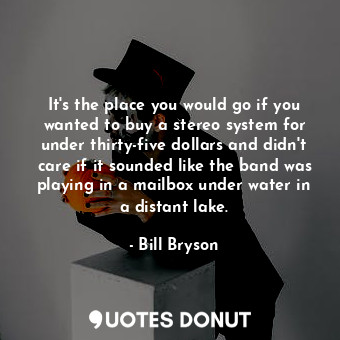 It's the place you would go if you wanted to buy a stereo system for under thirty-five dollars and didn't care if it sounded like the band was playing in a mailbox under water in a distant lake.

- Bill Bryson

QUOTES DONUT